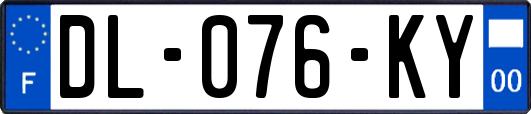 F

DL-076-KY

00